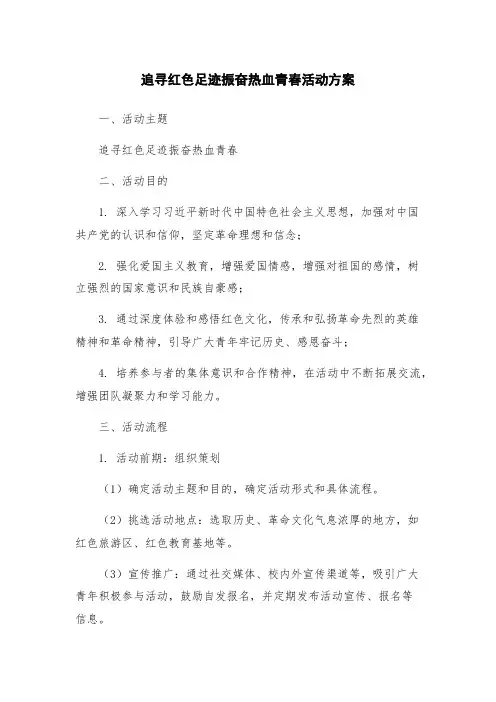 追寻红色足迹振奋热血青春活动方案

一、活动主题

追寻红色足迹振奋热血青春

二、活动目的

1. 深入学习习近平新时代中国特色社会主义思想，加强对中国共产党的认识和信仰，坚定革命理想和信念；

2. 强化爱国主义教育，增强爱国情感，增强对祖国的感情，树立强烈的国家意识和民族自豪感；

3. 通过深度体验和感悟红色文化，传承和弘扬革命先烈的英雄精神和革命精神，引导广大青年牢记历史、感恩奋斗；

4. 培养参与者的集体意识和合作精神，在活动中不断拓展交流，增强团队凝聚力和学习能力。

三、活动流程

1. 活动前期：组织策划

（1）确定活动主题和目的，确定活动形式和具体流程。

（2）挑选活动地点：选取历史、革命文化气息浓厚的地方，如红色旅游区、红色教育基地等。

（3）宣传推广：通过社交媒体、校内外宣传渠道等，吸引广大青年积极参与活动，鼓励自发报名，并定期发布活动宣传、报名等信息。